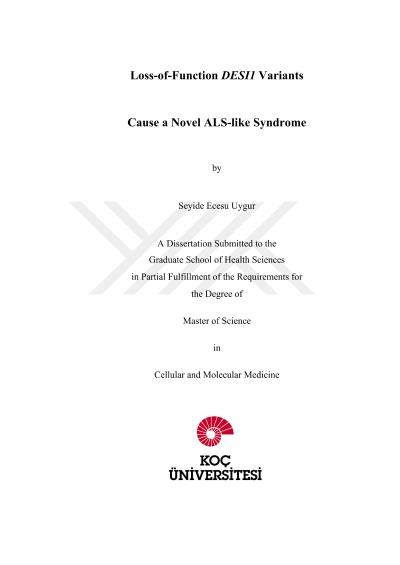 Loss-of-Function DESI1 Variants

Cause a Novel ALS-like Syndrome

by

Seyide Ecesu Uygur

A Dissertation Submitted to the Graduate School of Health Sciences in Partial Fulfillment of the Requirements for the Degree of

Master of Science

in

Cellular and Molecular Medicine

KOÇ ÜNİVERSİTESİ